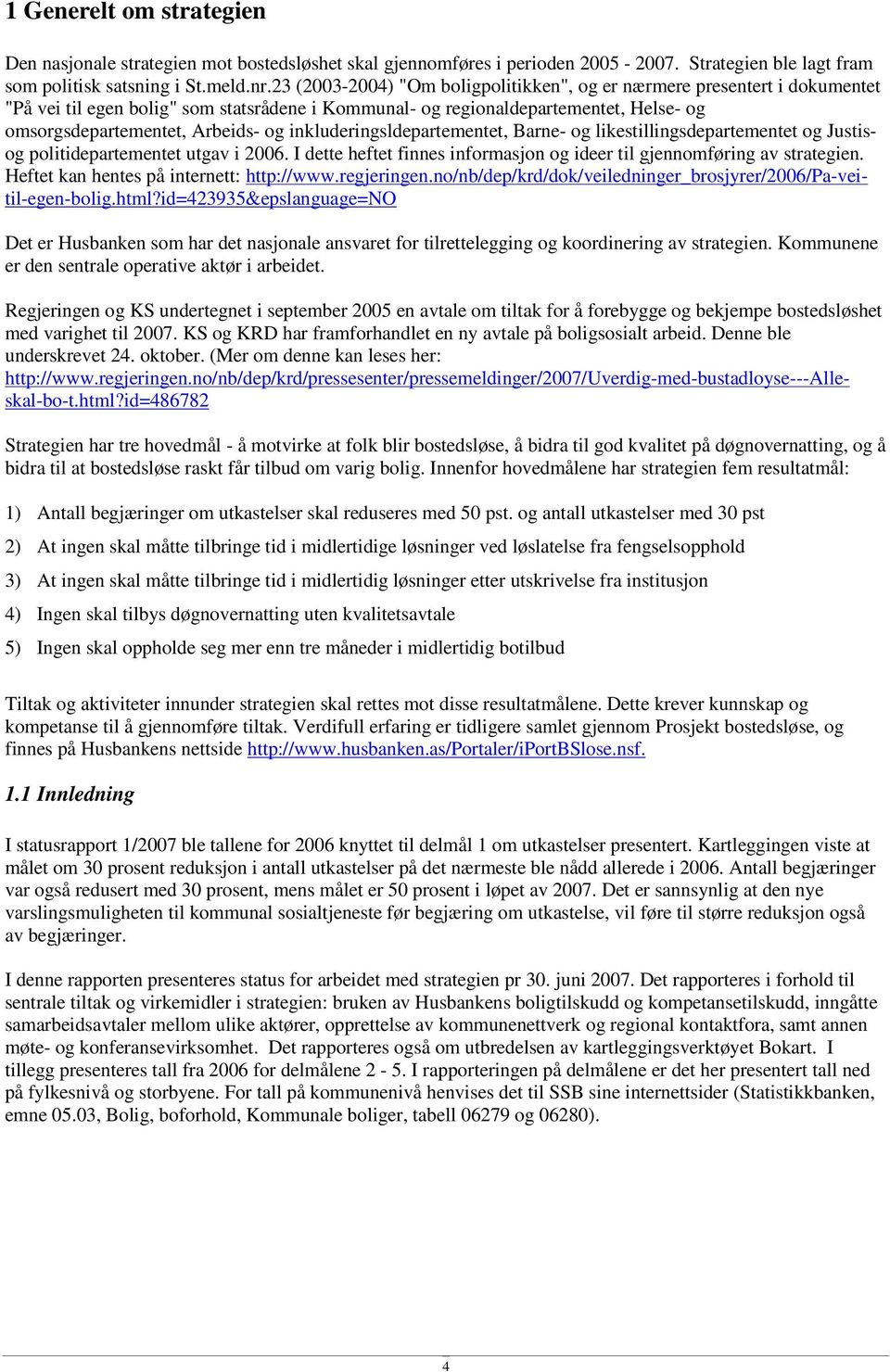 1 Generelt om strategien

Den nasjonale strategien mot bostedsløshet skal gjennomføres i perioden 2005 - 2007. Strategien ble lagt fram som politisk satsning i St.meld.nr.23 (2003-2004) "Om boligpolitikken", og er nærmere presentert i dokumentet "På vei til egen bolig" som statsrådene i Kommunal- og regionaldepartementet, Helse- og omsorgsdepartementet, Arbeids- og inkluderingsldepartementet, Barne- og likestillingsdepartementet og Justis- og politidepartementet utgav i 2006. I dette heftet finnes informasjon og ideer til gjennomføring av strategien. Heftet kan hentes på internett: http://www.regjeringen.no/nb/dep/krd/dok/veiledninger_brosjyrer/2006/Pa-vei-til-egen-bolig.html?id=423935&epslanguage=NO

Det er Husbanken som har det nasjonale ansvaret for tilrettelegging og koordinering av strategien. Kommunene er den sentrale operative aktør i arbeidet.

Regjeringen og KS undertegnet i september 2005 en avtale om tiltak for å forebygge og bekjempe bostedsløshet med varighet til 2007. KS og KRD har framforhandlet en ny avtale på boligsosialt arbeid. Denne ble underskrevet 24. oktober. (Mer om denne kan leses her: http://www.regjeringen.no/nb/dep/krd/pressesenter/pressemeldinger/2007/Uverdig-med-bustadloyse---Alle-skal-bo-t.html?id=486782

Strategien har tre hovedmål - å motvirke at folk blir bostedsløse, å bidra til god kvalitet på døgnovernatting, og å bidra til at bostedsløse raskt får tilbud om varig bolig. Innenfor hovedmålene har strategien fem resultatmål:

1) Antall begjæringer om utkastelser skal reduseres med 50 pst. og antall utkastelser med 30 pst

2) At ingen skal måtte tilbringe tid i midlertidige løsninger ved løslatelse fra fengselsopphold

3) At ingen skal måtte tilbringe tid i midlertidig løsninger etter utskrivelse fra institusjon

4) Ingen skal tilbys døgnovernatting uten kvalitetsavtale

5) Ingen skal oppholde seg mer enn tre måneder i midlertidig botilbud

Tiltak og aktiviteter innunder strategien skal rettes mot disse resultatmålene. Dette krever kunnskap og kompetanse til å gjennomføre tiltak. Verdifull erfaring er tidligere samlet gjennom Prosjekt bostedsløse, og finnes på Husbankens nettside http://www.husbanken.as/Portaler/iPortBSlose.nsf.

1.1 Innledning

I statusrapport 1/2007 ble tallene for 2006 knyttet til delmål 1 om utkastelser presentert. Kartleggingen viste at målet om 30 prosent reduksjon i antall utkastelser på det nærmeste ble nådd allerede i 2006. Antall begjæringer var også redusert med 30 prosent, mens målet er 50 prosent i løpet av 2007. Det er sannsynlig at den nye varslingsmuligheten til kommunal sosialtjeneste før begjæring om utkastelse, vil føre til større reduksjon også av begjæringer.

I denne rapporten presenteres status for arbeidet med strategien pr 30. juni 2007. Det rapporteres i forhold til sentrale tiltak og virkemidler i strategien: bruken av Husbankens boligtilskudd og kompetansetilskudd, inngåtte samarbeidsavtaler mellom ulike aktører, opprettelse av kommunenettverk og regional kontaktfora, samt annen møte- og konferansevirksomhet. Det rapporteres også om utbredelsen av kartleggingsverktøyet Bokart. I tillegg presenteres tall fra 2006 for delmålene 2 - 5. I rapporteringen på delmålene er det her presentert tall ned på fylkesnivå og storbyene. For tall på kommunenivå henvises det til SSB sine internettsider (Statistikkbanken, emne 05.03, Bolig, boforhold, Kommunale boliger, tabell 06279 og 06280).

4